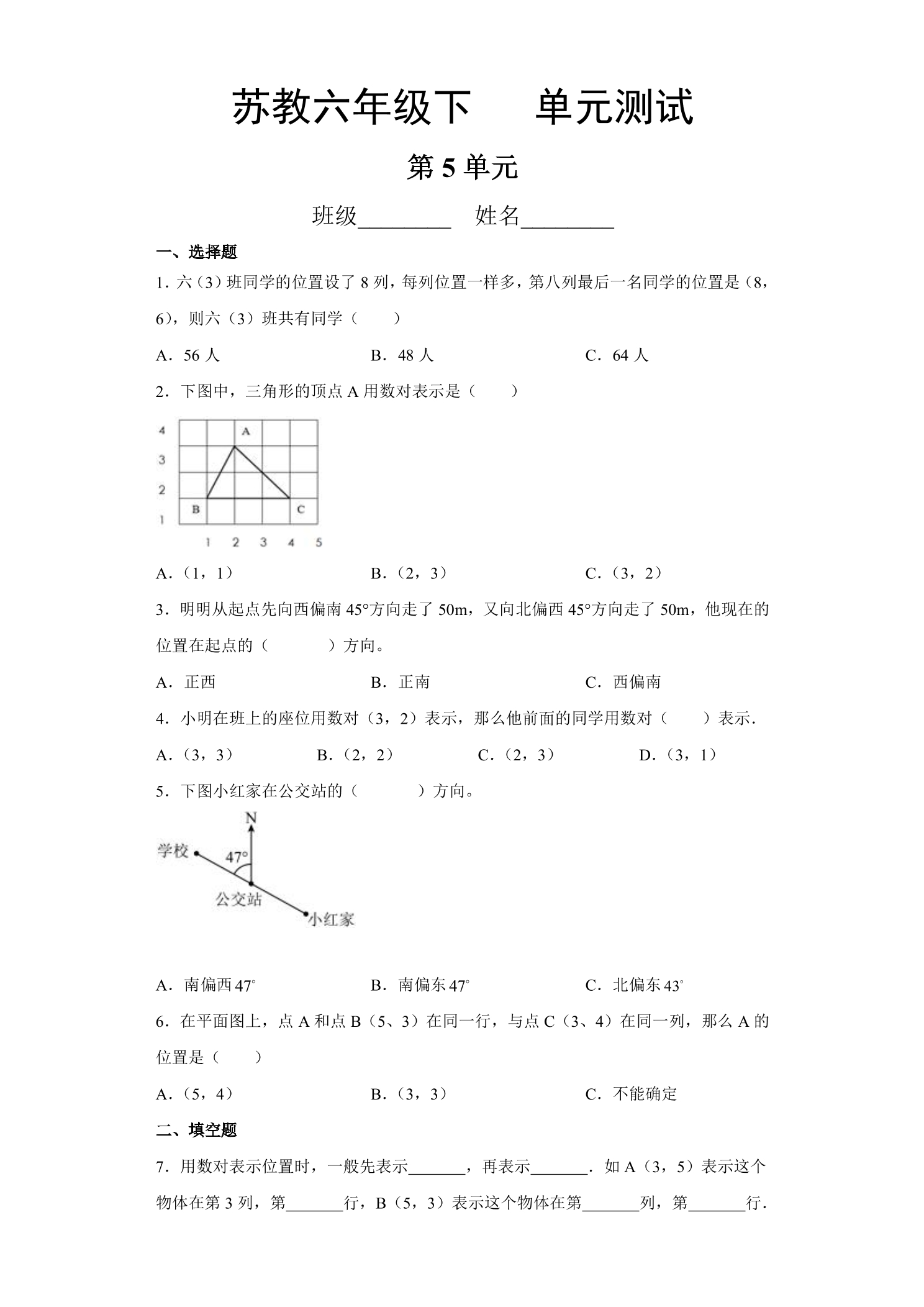 苏教六年级下 单元测试

第5单元

班级____ 姓名____

一、选择题

1．六（3）班同学的位置设了8列，每列位置一样多，第八列最后一名同学的位置是（8，6），则六（3）班共有同学（　　）

A．56人 B．48人 C．64人

2．下图中，三角形的顶点A用数对表示是（　　）

4
3
2
1
A
B
C
1 2 3 4 5

A．（1，1） B．（2，3） C．（3，2）

3．明明从起点先向西偏南45°方向走了50m，又向北偏西45°方向走了50m，他现在的位置在起点的（　　）方向。

A．正西 B．正南 C．西偏南

4．小明在班上的座位用数对（3，2）表示，那么他前面的同学用数对（　　）表示．

A．（3，3） B．（2，2） C．（2，3） D．（3，1）

5．下图小红家在公交站的（　　）方向。

N
学校
47°
公交站
小红家

A．南偏西47° B．南偏东47° C．北偏东43°

6．在平面图上，点A和点B（5、3）在同一行，与点C（3、4）在同一列，那么A的位置是（　　）

A．（5，4） B．（3，3） C．不能确定

二、填空题

7．用数对表示位置时，一般先表示____，再表示____．如A（3，5）表示这个物体在第3列，第____行，B（5，3）表示这个物体在第____列，第____行．